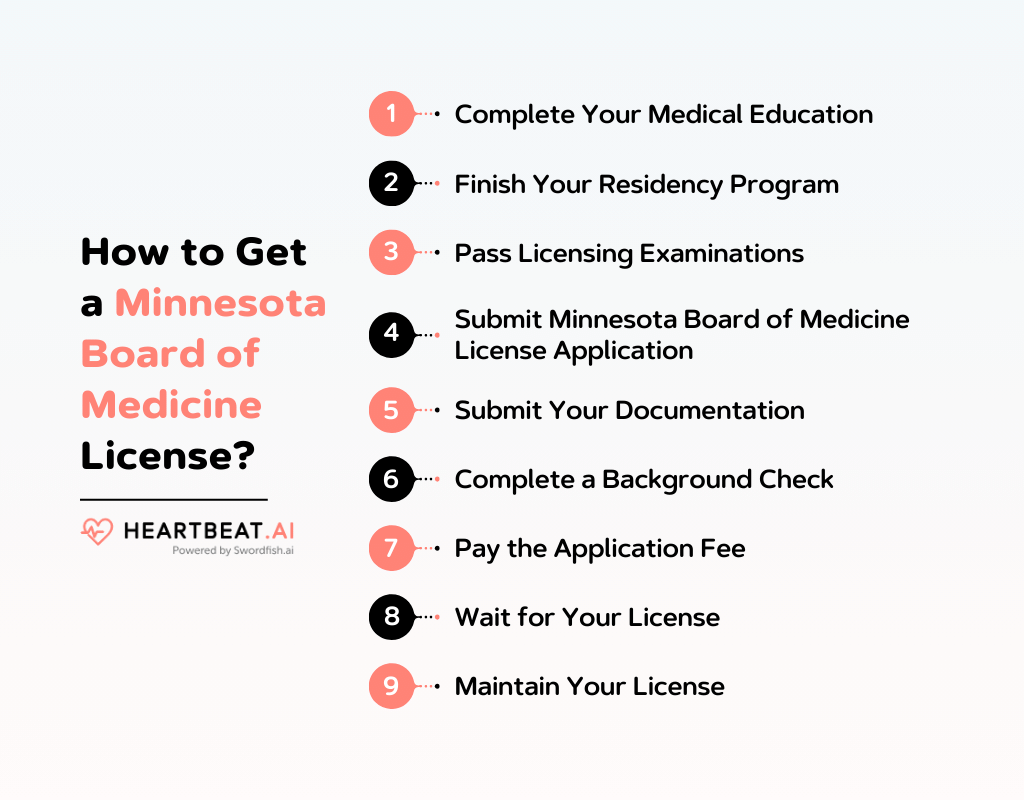 How to Get a Minnesota Board of Medicine License?

HEARTBEAT.AI
Powered by Swordfish.ai

1 Complete Your Medical Education

2 Finish Your Residency Program

3 Pass Licensing Examinations

4 Submit Minnesota Board of Medicine License Application

5 Submit Your Documentation

6 Complete a Background Check

7 Pay the Application Fee

8 Wait for Your License

9 Maintain Your License